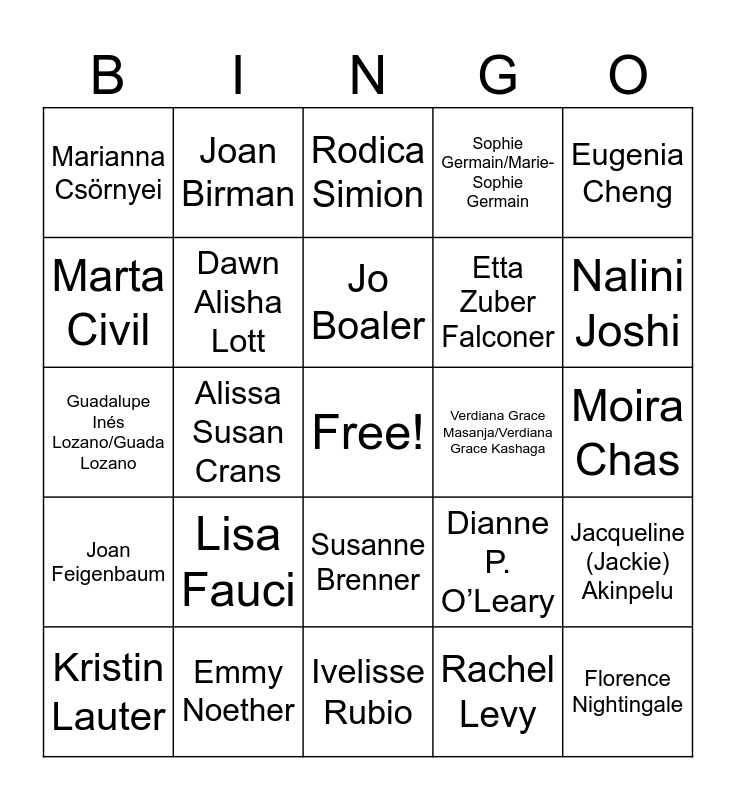 | B | I | N | G | O |
|---|---|---|---|---|
| Marianna Csörnyei | Joan Birman | Rodica Simion | Sophie Germain/Marie-Sophie Germain | Eugenia Cheng |
| Marta Civil | Dawn Alisha Lott | Jo Boaler | Etta Zuber Falconer | Nalini Joshi |
| Guadalupe Inés Lozano/Guada Lozano | Alissa Susan Crans | Free! | Verdiana Grace Masanja/Verdiana Grace Kashaga | Moira Chas |
| Joan Feigenbaum | Lisa Fauci | Susanne Brenner | Dianne P. O'Leary | Jacqueline (Jackie) Akinpelu |
| Kristin Lauter | Emmy Noether | Ivelisse Rubio | Rachel Levy | Florence Nightingale |